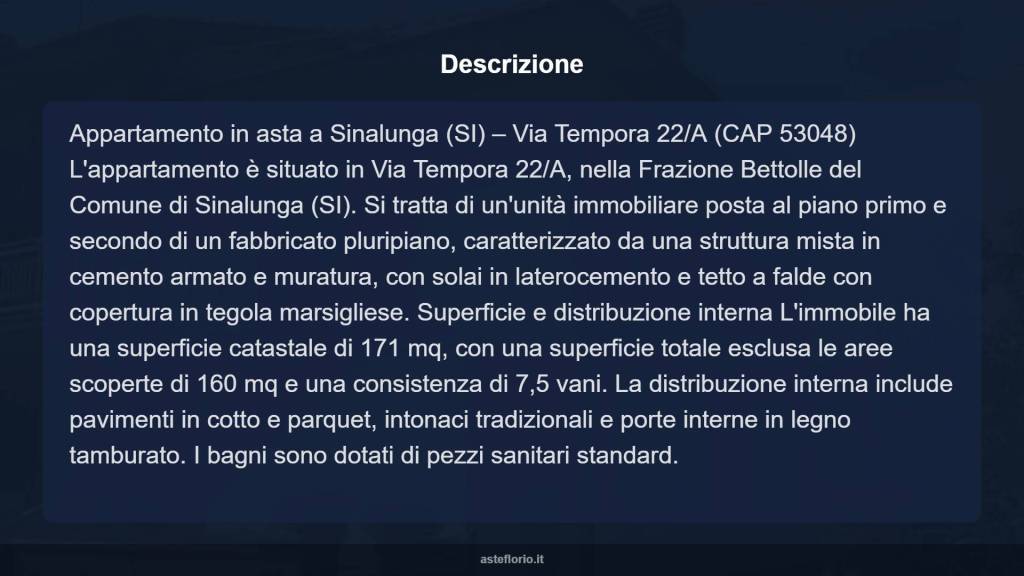 Descrizione

Appartamento in asta a Sinalunga (SI) – Via Tempora 22/A (CAP 53048) L'appartamento è situato in Via Tempora 22/A, nella Frazione Bettolle del Comune di Sinalunga (SI). Si tratta di un'unità immobiliare posta al piano primo e secondo di un fabbricato pluripiano, caratterizzato da una struttura mista in cemento armato e muratura, con solai in laterocemento e tetto a falde con copertura in tegola marsigliese. Superficie e distribuzione interna L'immobile ha una superficie catastale di 171 mq, con una superficie totale esclusa le aree scoperte di 160 mq e una consistenza di 7,5 vani. La distribuzione interna include pavimenti in cotto e parquet, intonaci tradizionali e porte interne in legno tamburato. I bagni sono dotati di pezzi sanitari standard.

asteflorio.it